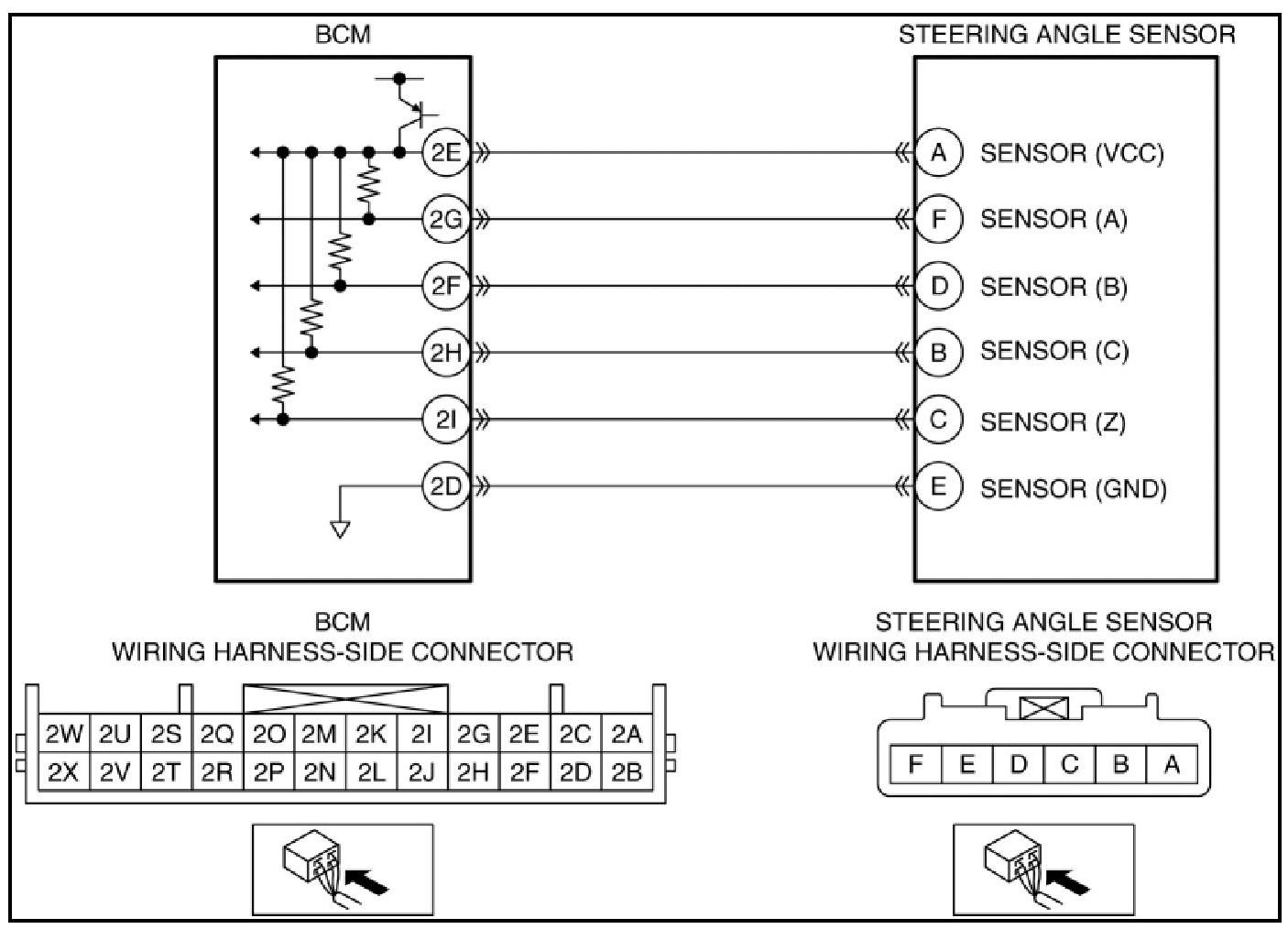 BCM

STEERING ANGLE SENSOR

2E
2G
2F
2H
2I
2D

A SENSOR (VCC)
F SENSOR (A)
D SENSOR (B)
B SENSOR (C)
C SENSOR (Z)
E SENSOR (GND)

BCM
WIRING HARNESS-SIDE CONNECTOR

| 2W | 2U | 2S | 2Q | 2O | 2M | 2K | 2I | 2G | 2E | 2C | 2A |
|---|---|---|---|---|---|---|---|---|---|---|---|
| 2X | 2V | 2T | 2R | 2P | 2N | 2L | 2J | 2H | 2F | 2D | 2B |

STEERING ANGLE SENSOR
WIRING HARNESS-SIDE CONNECTOR

| F | E | D | C | B | A |
|---|---|---|---|---|---|